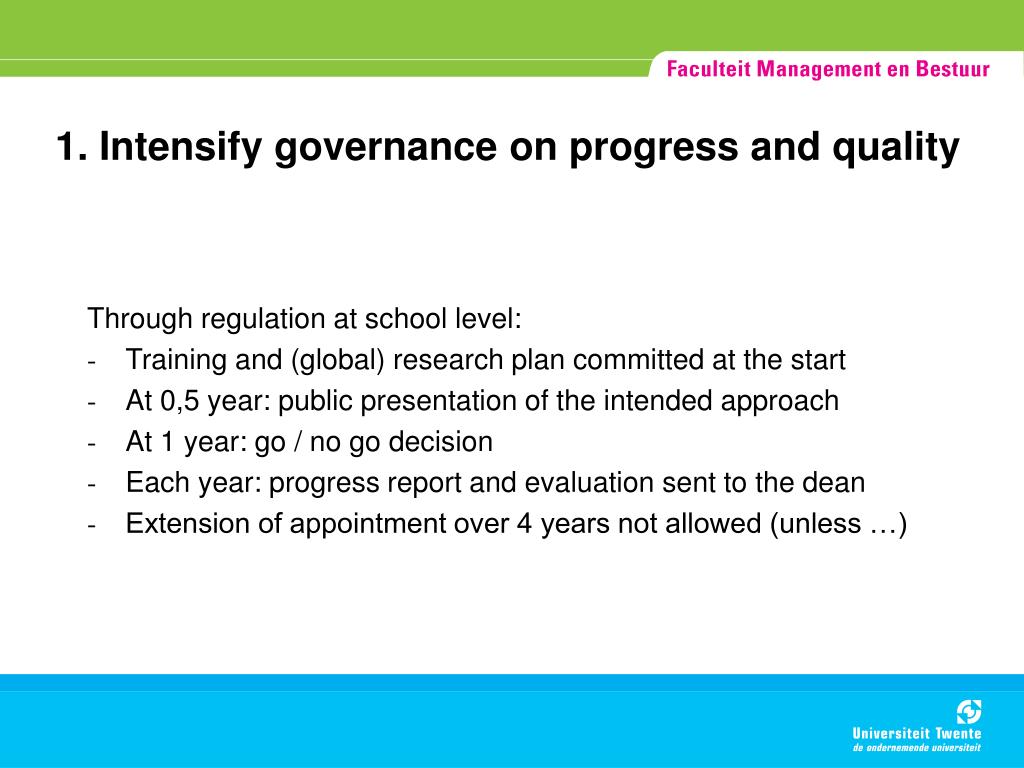 Faculteit Management en Bestuur

1. Intensify governance on progress and quality

Through regulation at school level:
- Training and (global) research plan committed at the start
- At 0,5 year: public presentation of the intended approach
- At 1 year: go / no go decision
- Each year: progress report and evaluation sent to the dean
- Extension of appointment over 4 years not allowed (unless …)

Universiteit Twente
de ondernemende universiteit